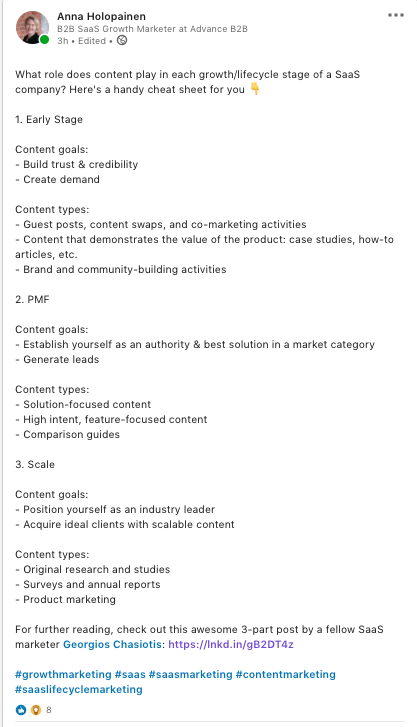 Anna Holopainen
B2B SaaS Growth Marketer at Advance B2B
3h • Edited •

...

What role does content play in each growth/lifecycle stage of a SaaS company? Here's a handy cheat sheet for you 👇

1. Early Stage

Content goals:
- Build trust & credibility
- Create demand

Content types:
- Guest posts, content swaps, and co-marketing activities
- Content that demonstrates the value of the product: case studies, how-to articles, etc.
- Brand and community-building activities

2. PMF

Content goals:
- Establish yourself as an authority & best solution in a market category
- Generate leads

Content types:
- Solution-focused content
- High intent, feature-focused content
- Comparison guides

3. Scale

Content goals:
- Position yourself as an industry leader
- Acquire ideal clients with scalable content

Content types:
- Original research and studies
- Surveys and annual reports
- Product marketing

For further reading, check out this awesome 3-part post by a fellow SaaS marketer Georgios Chasiotis: https://lnkd.in/gB2DT4z

#growthmarketing #saas #saasmarketing #contentmarketing #saaslifecyclemarketing

8